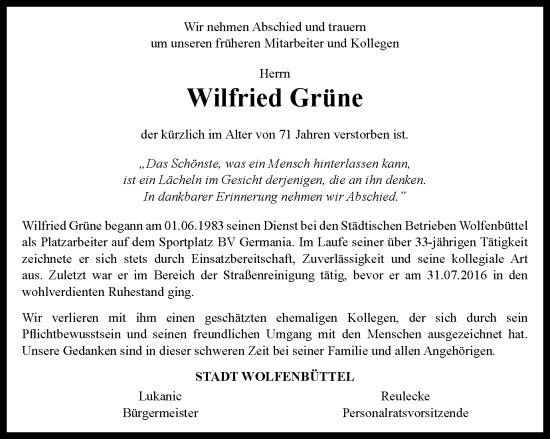 Wir nehmen Abschied und trauern
um unseren früheren Mitarbeiter und Kollegen

Herrn

Wilfried Grüne

der kürzlich im Alter von 71 Jahren verstorben ist.

„Das Schönste, was ein Mensch hinterlassen kann,
ist ein Lächeln im Gesicht derjenigen, die an ihn denken.
In dankbarer Erinnerung nehmen wir Abschied."

Wilfried Grüne begann am 01.06.1983 seinen Dienst bei den Städtischen Betrieben Wolfenbüttel als Platzarbeiter auf dem Sportplatz BV Germania. Im Laufe seiner über 33-jährigen Tätigkeit zeichnete er sich stets durch Einsatzbereitschaft, Zuverlässigkeit und seine kollegiale Art aus. Zuletzt war er im Bereich der Straßenreinigung tätig, bevor er am 31.07.2016 in den wohlverdienten Ruhestand ging.

Wir verlieren mit ihm einen geschätzten ehemaligen Kollegen, der sich durch sein Pflichtbewusstsein und seinen freundlichen Umgang mit den Menschen ausgezeichnet hat. Unsere Gedanken sind in dieser schweren Zeit bei seiner Familie und allen Angehörigen.

STADT WOLFENBÜTTEL

Lukanic
Bürgermeister

Reulecke
Personalratsvorsitzende